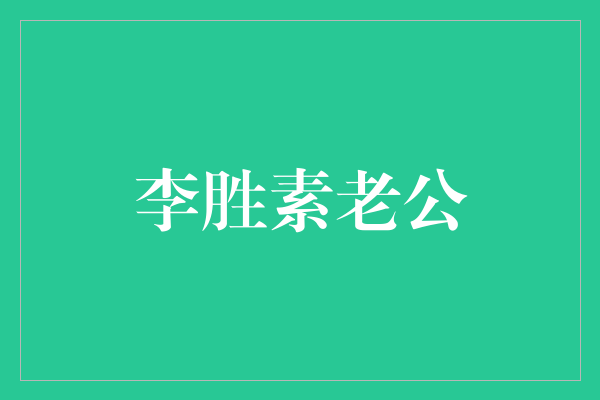 李胜素老公